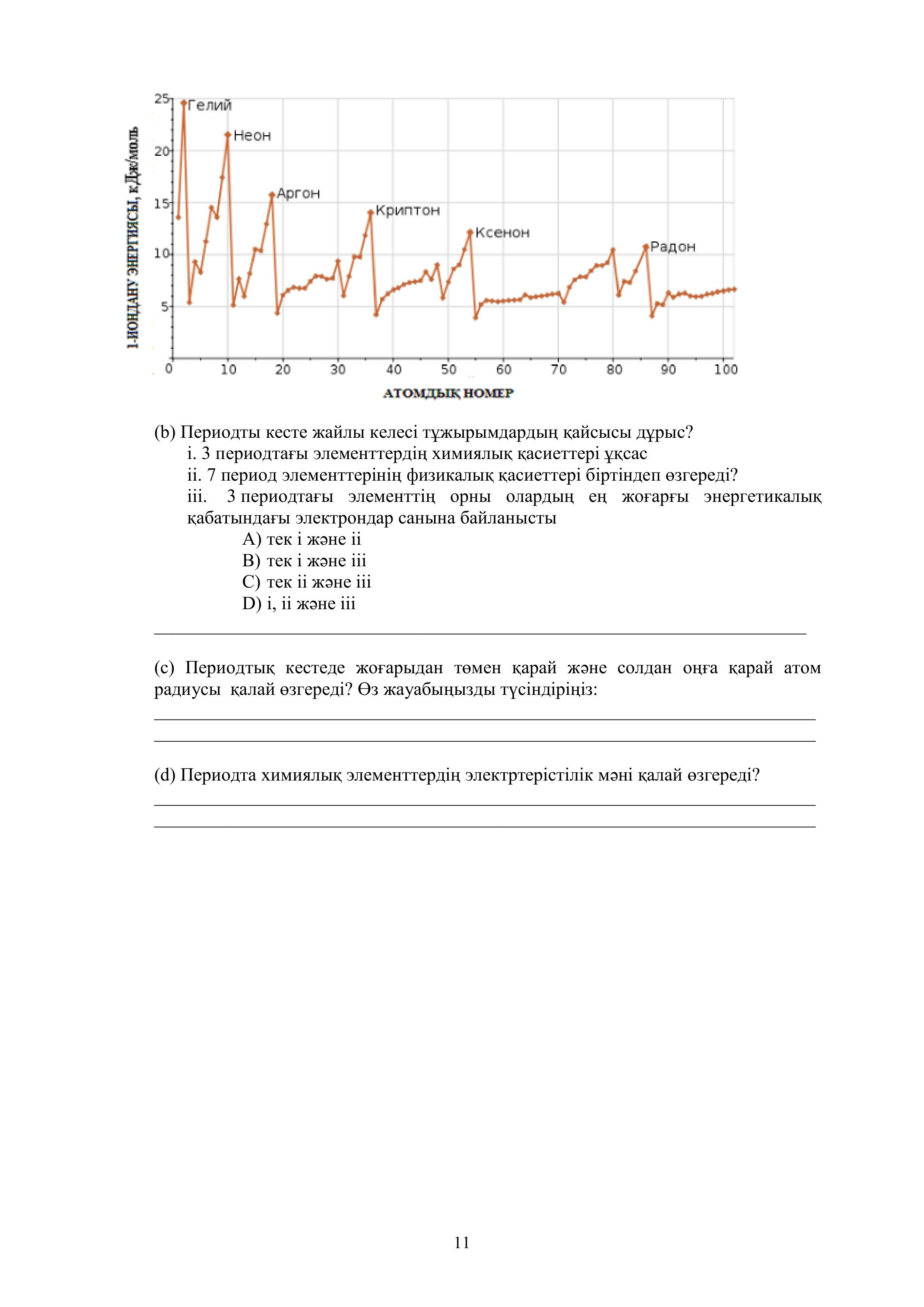 1-ИОНДАНУ ЭНЕРГИЯСЫ, кДж/моль

25
20
15
10
5

Гелий
Неон
Аргон
Криптон
Ксенон
Радон

0 10 20 30 40 50 60 70 80 90 100

АТОМДЫҚ НОМЕР

(b) Периодты кесте жайлы келесі тұжырымдардың қайсысы дұрыс?

i. 3 периодтағы элементтердің химиялық қасиеттері ұқсас

ii. 7 период элементтерінің физикалық қасиеттері біртіндеп өзгереді?

iii. 3 периодтағы элементтің орны олардың ең жоғарғы энергетикалық қабатындағы электрондар санына байланысты

A) тек i және ii

B) тек i және iii

C) тек ii және iii

D) i, ii және iii

(c) Периодтық кестеде жоғарыдан төмен қарай және солдан оңға қарай атом радиусы қалай өзгереді? Өз жауабыңызды түсіндіріңіз:

(d) Периодта химиялық элементтердің электртерістілік мәні қалай өзгереді?

11